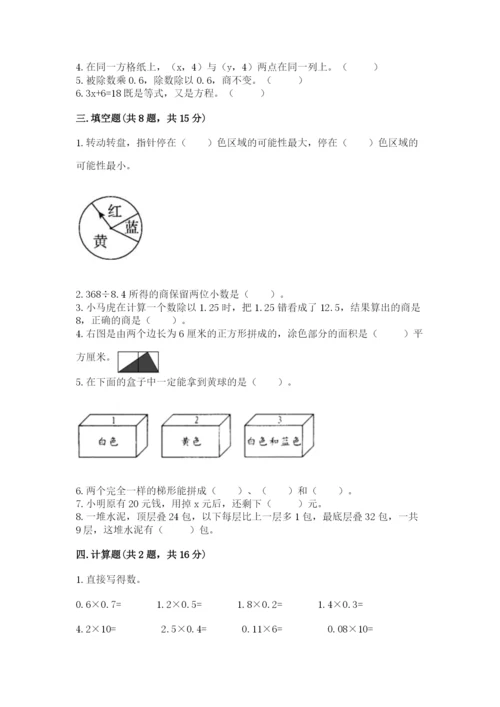 4. 在同一方格纸上，（x，4）与（y，4）两点在同一列上。（　　）
5. 被除数乘 0.6，除数除以 0.6，商不变。（　　）
6. 3x+6=18 既是等式，又是方程。（　　）

三. 填空题(共 8 题，共 15 分)

1. 转动转盘，指针停在（　　）色区域的可能性最大，停在（　　）色区域的可能性最小。

红
蓝
黄

2. 368÷8.4 所得的商保留两位小数是（　　）。
3. 小马虎在计算一个数除以 1.25 时，把 1.25 错看成了 12.5，结果算出的商是 8，正确的商是（　　）。
4. 右图是由两个边长为 6 厘米的正方形拼成的，涂色部分的面积是（　　）平方厘米。
5. 在下面的盒子中一定能拿到黄球的是（　　）。

1
白色
2
黄色
3
白色和蓝色

6. 两个完全一样的梯形能拼成（　　）、（　　）和（　　）。
7. 小明原有 20 元钱，用掉 x 元后，还剩下（　　）元。
8. 一堆水泥，顶层叠 24 包，以下每层比上一层多 1 包，最底层叠 32 包，一共 9 层，这堆水泥有（　　）包。

四. 计算题(共 2 题，共 16 分)

1. 直接写得数。

0.6×0.7=　　1.2×0.5=　　1.8×0.2=　　1.4×0.3=

4.2×10=　　2.5×0.4=　　0.11×6=　　0.08×10=